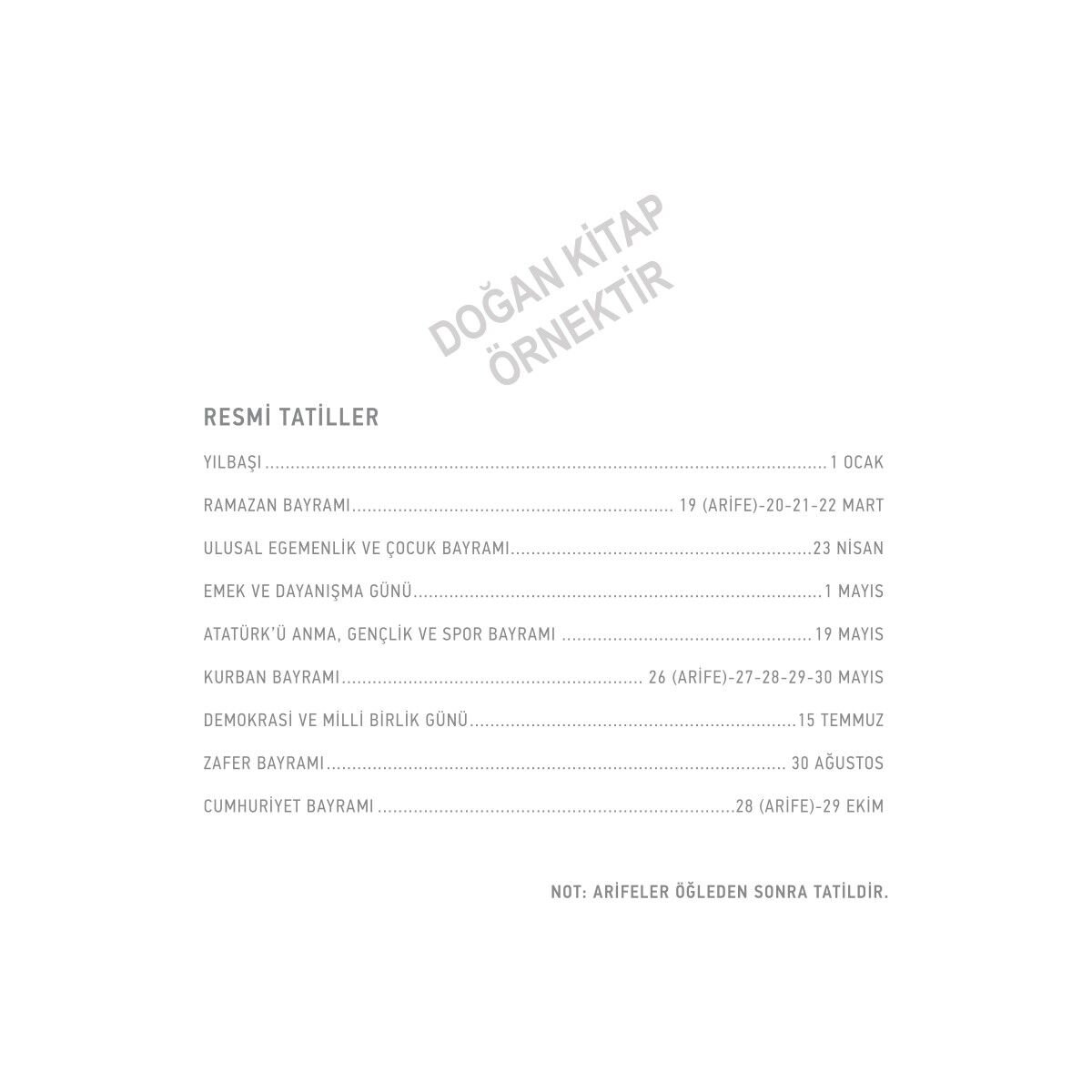 RESMİ TATİLLER

YILBAŞI 1 OCAK

RAMAZAN BAYRAMI 19 (ARİFE)-20-21-22 MART

ULUSAL EGEMENLİK VE ÇOCUK BAYRAMI 23 NİSAN

EMEK VE DAYANIŞMA GÜNÜ 1 MAYIS

ATATÜRK'Ü ANMA, GENÇLİK VE SPOR BAYRAMI 19 MAYIS

KURBAN BAYRAMI 26 (ARİFE)-27-28-29-30 MAYIS

DEMOKRASİ VE MİLLİ BİRLİK GÜNÜ 15 TEMMUZ

ZAFER BAYRAMI 30 AĞUSTOS

CUMHURİYET BAYRAMI 28 (ARİFE)-29 EKİM

NOT: ARİFELER ÖĞLEDEN SONRA TATİLDİR.

DOĞAN KİTAP
ÖRNEKTİR